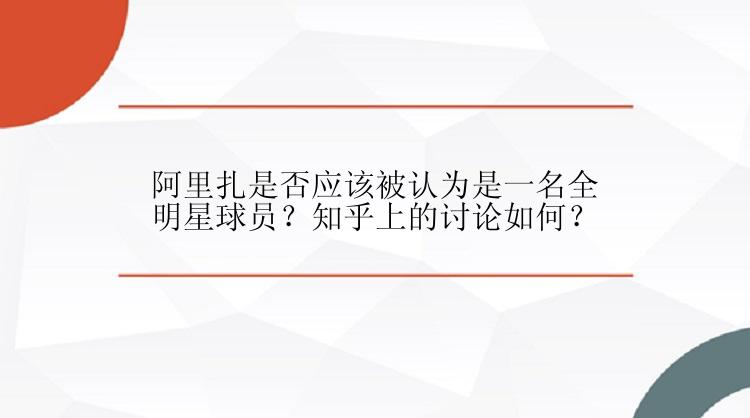 阿里扎是否应该被认为是一名全明星球员？知乎上的讨论如何？